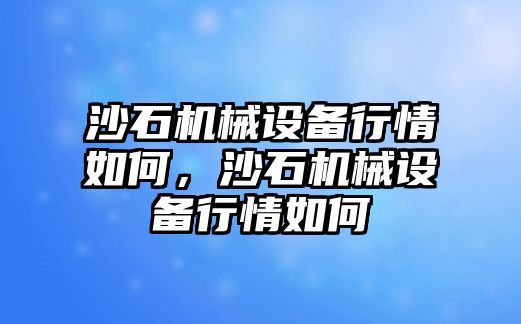 沙石机械设备行情如何，沙石机械设备行情如何